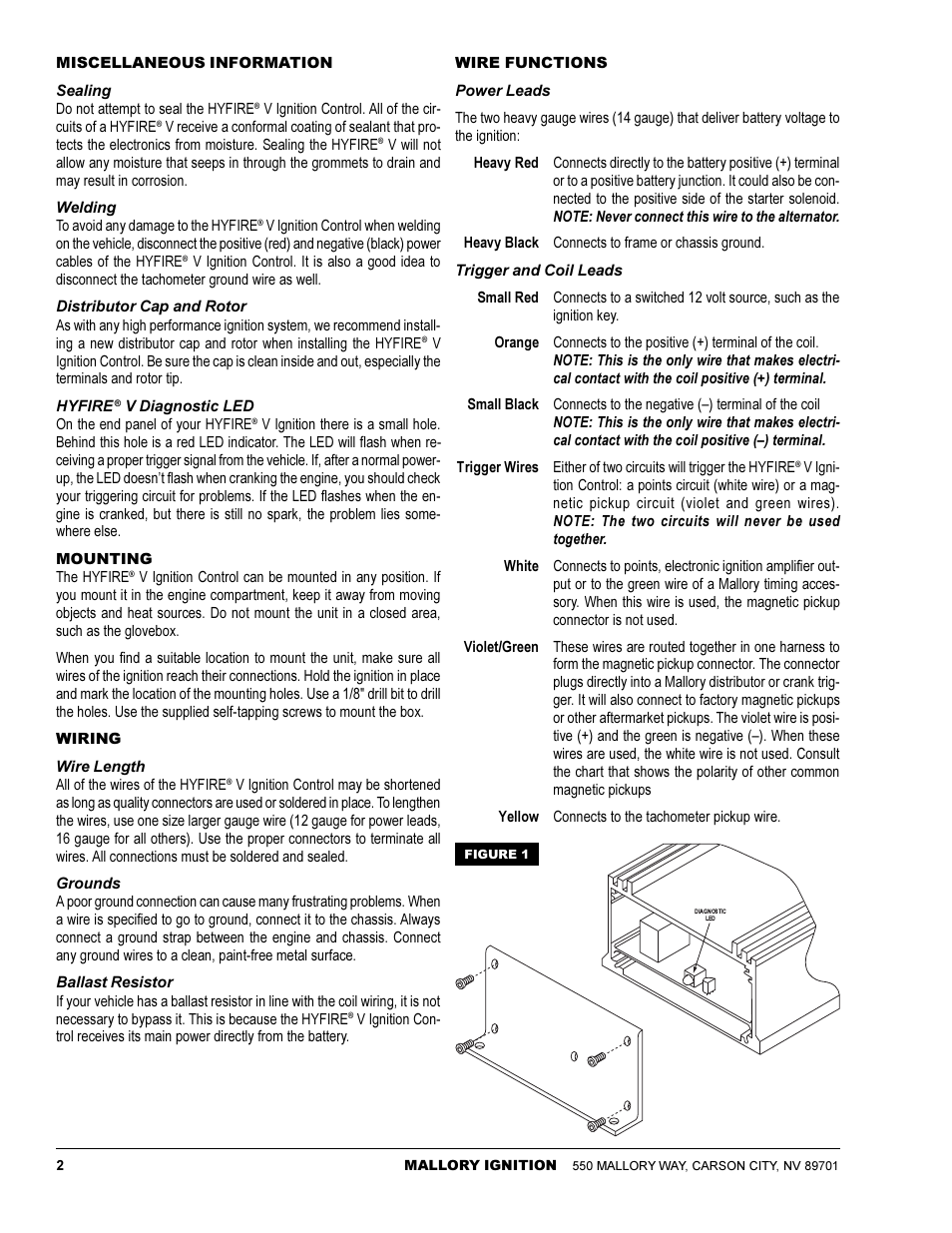 MISCELLANEOUS INFORMATION

Sealing
Do not attempt to seal the HYFIRE® V Ignition Control. All of the circuits of a HYFIRE® V receive a conformal coating of sealant that protects the electronics from moisture. Sealing the HYFIRE® V will not allow any moisture that seeps in through the grommets to drain and may result in corrosion.

Welding
To avoid any damage to the HYFIRE® V Ignition Control when welding on the vehicle, disconnect the positive (red) and negative (black) power cables of the HYFIRE® V Ignition Control. It is also a good idea to disconnect the tachometer ground wire as well.

Distributor Cap and Rotor
As with any high performance ignition system, we recommend installing a new distributor cap and rotor when installing the HYFIRE® V Ignition Control. Be sure the cap is clean inside and out, especially the terminals and rotor tip.

HYFIRE® V Diagnostic LED
On the end panel of your HYFIRE® V Ignition there is a small hole. Behind this hole is a red LED indicator. The LED will flash when receiving a proper trigger signal from the vehicle. If, after a normal power-up, the LED doesn't flash when cranking the engine, you should check your triggering circuit for problems. If the LED flashes when the engine is cranked, but there is still no spark, the problem lies somewhere else.

MOUNTING
The HYFIRE® V Ignition Control can be mounted in any position. If you mount it in the engine compartment, keep it away from moving objects and heat sources. Do not mount the unit in a closed area, such as the glovebox.

When you find a suitable location to mount the unit, make sure all wires of the ignition reach their connections. Hold the ignition in place and mark the location of the mounting holes. Use a 1/8" drill bit to drill the holes. Use the supplied self-tapping screws to mount the box.

WIRING

Wire Length
All of the wires of the HYFIRE® V Ignition Control may be shortened as long as quality connectors are used or soldered in place. To lengthen the wires, use one size larger gauge wire (12 gauge for power leads, 16 gauge for all others). Use the proper connectors to terminate all wires. All connections must be soldered and sealed.

Grounds
A poor ground connection can cause many frustrating problems. When a wire is specified to go to ground, connect it to the chassis. Always connect a ground strap between the engine and chassis. Connect any ground wires to a clean, paint-free metal surface.

Ballast Resistor
If your vehicle has a ballast resistor in line with the coil wiring, it is not necessary to bypass it. This is because the HYFIRE® V Ignition Control receives its main power directly from the battery.

WIRE FUNCTIONS

Power Leads
The two heavy gauge wires (14 gauge) that deliver battery voltage to the ignition:

Heavy Red Connects directly to the battery positive (+) terminal or to a positive battery junction. It could also be connected to the positive side of the starter solenoid. NOTE: Never connect this wire to the alternator.

Heavy Black Connects to frame or chassis ground.

Trigger and Coil Leads

Small Red Connects to a switched 12 volt source, such as the ignition key.

Orange Connects to the positive (+) terminal of the coil. NOTE: This is the only wire that makes electrical contact with the coil positive (+) terminal.

Small Black Connects to the negative (–) terminal of the coil NOTE: This is the only wire that makes electrical contact with the coil positive (–) terminal.

Trigger Wires Either of two circuits will trigger the HYFIRE® V Ignition Control: a points circuit (white wire) or a magnetic pickup circuit (violet and green wires). NOTE: The two circuits will never be used together.

White Connects to points, electronic ignition amplifier output or to the green wire of a Mallory timing accessory. When this wire is used, the magnetic pickup connector is not used.

Violet/Green These wires are routed together in one harness to form the magnetic pickup connector. The connector plugs directly into a Mallory distributor or crank trigger. It will also connect to factory magnetic pickups or other aftermarket pickups. The violet wire is positive (+) and the green is negative (–). When these wires are used, the white wire is not used. Consult the chart that shows the polarity of other common magnetic pickups

Yellow Connects to the tachometer pickup wire.

FIGURE 1

DIAGNOSTIC LED

2 MALLORY IGNITION 550 MALLORY WAY, CARSON CITY, NV 89701